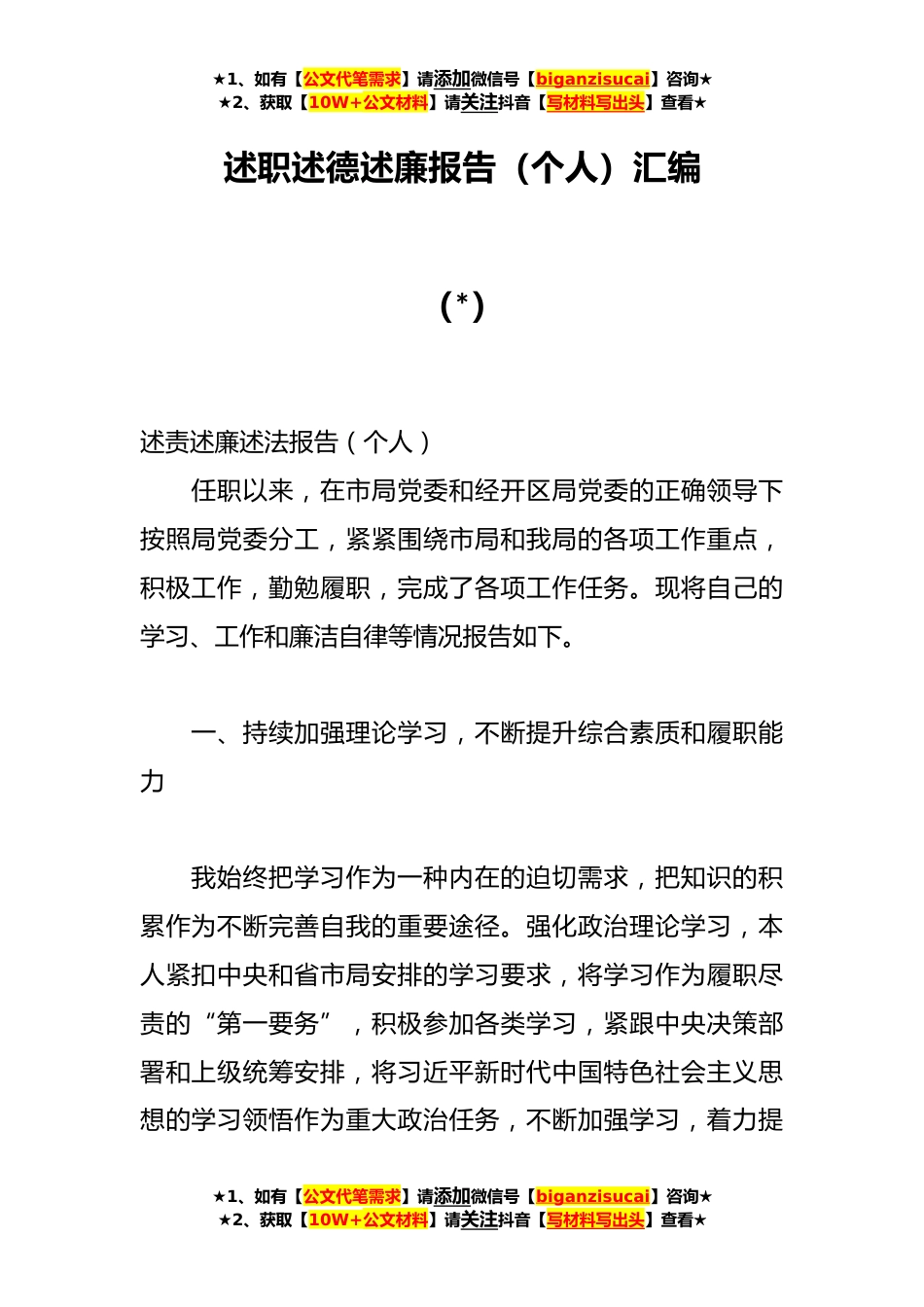 ★1、如有【公文代笔需求】请添加微信号【biganzisucai】咨询★
★2、获取【10W+公文材料】请关注抖音【写材料写出头】查看★

述职述德述廉报告（个人）汇编

(*)

述责述廉述法报告（个人）

任职以来，在市局党委和经开区局党委的正确领导下按照局党委分工，紧紧围绕市局和我局的各项工作重点，积极工作，勤勉履职，完成了各项工作任务。现将自己的学习、工作和廉洁自律等情况报告如下。

一、持续加强理论学习，不断提升综合素质和履职能力

我始终把学习作为一种内在的迫切需求，把知识的积累作为不断完善自我的重要途径。强化政治理论学习，本人紧扣中央和省市局安排的学习要求，将学习作为履职尽责的“第一要务”，积极参加各类学习，紧跟中央决策部署和上级统筹安排，将习近平新时代中国特色社会主义思想的学习领悟作为重大政治任务，不断加强学习，着力提

★1、如有【公文代笔需求】请添加微信号【biganzisucai】咨询★
★2、获取【10W+公文材料】请关注抖音【写材料写出头】查看★